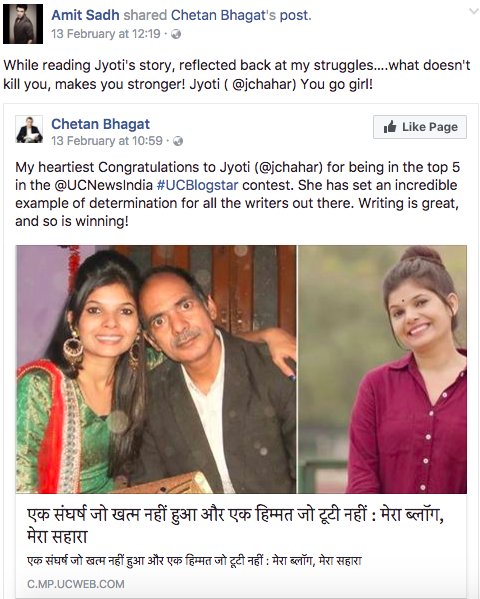 Amit Sadh shared Chetan Bhagat's post.
13 February at 12:19 ·

While reading Jyoti's story, reflected back at my struggles....what doesn't kill you, makes you stronger! Jyoti ( @jchahar) You go girl!

Chetan Bhagat
13 February at 10:59 ·

Like Page

My heartiest Congratulations to Jyoti (@jchahar) for being in the top 5 in the @UCNewsIndia #UCBlogstar contest. She has set an incredible example of determination for all the writers out there. Writing is great, and so is winning!

एक संघर्ष जो खत्म नहीं हुआ और एक हिम्मत जो टूटी नहीं : मेरा ब्लॉग, मेरा सहारा

एक संघर्ष जो खत्म नहीं हुआ और एक हिम्मत जो टूटी नहीं : मेरा ब्लॉग, मेरा सहारा

C.MP.UCWEB.COM